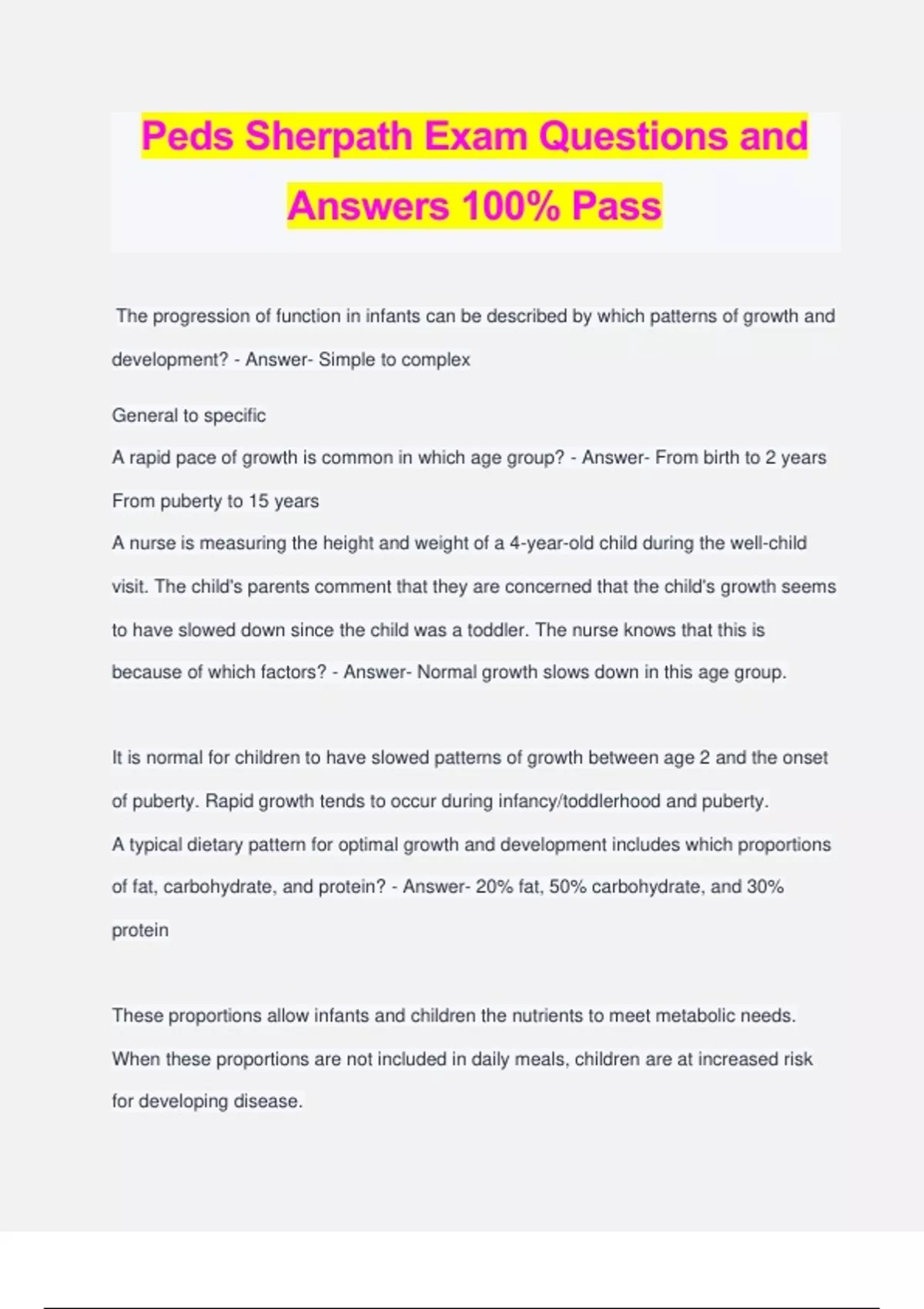 Peds Sherpath Exam Questions and Answers 100% Pass

The progression of function in infants can be described by which patterns of growth and development? - Answer- Simple to complex

General to specific
A rapid pace of growth is common in which age group? - Answer- From birth to 2 years
From puberty to 15 years
A nurse is measuring the height and weight of a 4-year-old child during the well-child visit. The child's parents comment that they are concerned that the child's growth seems to have slowed down since the child was a toddler. The nurse knows that this is because of which factors? - Answer- Normal growth slows down in this age group.

It is normal for children to have slowed patterns of growth between age 2 and the onset of puberty. Rapid growth tends to occur during infancy/toddlerhood and puberty.
A typical dietary pattern for optimal growth and development includes which proportions of fat, carbohydrate, and protein? - Answer- 20% fat, 50% carbohydrate, and 30% protein

These proportions allow infants and children the nutrients to meet metabolic needs. When these proportions are not included in daily meals, children are at increased risk for developing disease.